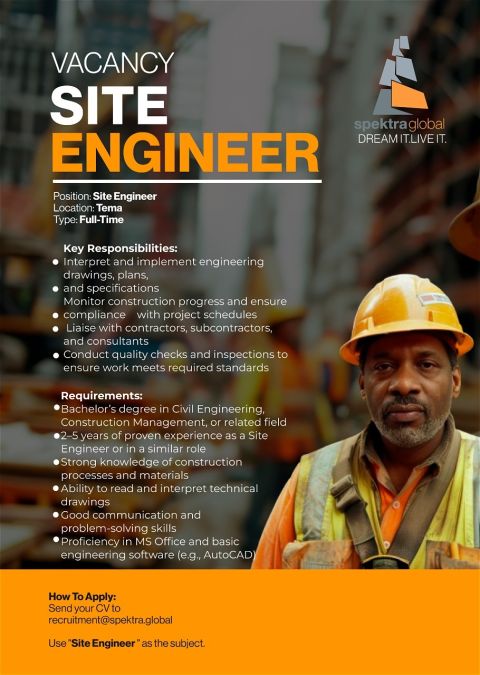 VACANCY
SITE
ENGINEER

spektraglobal
DREAM IT.LIVE IT.

Position: Site Engineer
Location: Tema
Type: Full-Time

Key Responsibilities:
• Interpret and implement engineering drawings, plans,
• and specifications
Monitor construction progress and ensure
• compliance with project schedules
• Liaise with contractors, subcontractors, and consultants
• Conduct quality checks and inspections to ensure work meets required standards

Requirements:
• Bachelor's degree in Civil Engineering, Construction Management, or related field
• 2–5 years of proven experience as a Site Engineer or in a similar role
• Strong knowledge of construction processes and materials
• Ability to read and interpret technical drawings
• Good communication and problem-solving skills
• Proficiency in MS Office and basic engineering software (e.g., AutoCAD)

How To Apply:
Send your CV to
recruitment@spektra.global

Use "Site Engineer " as the subject.